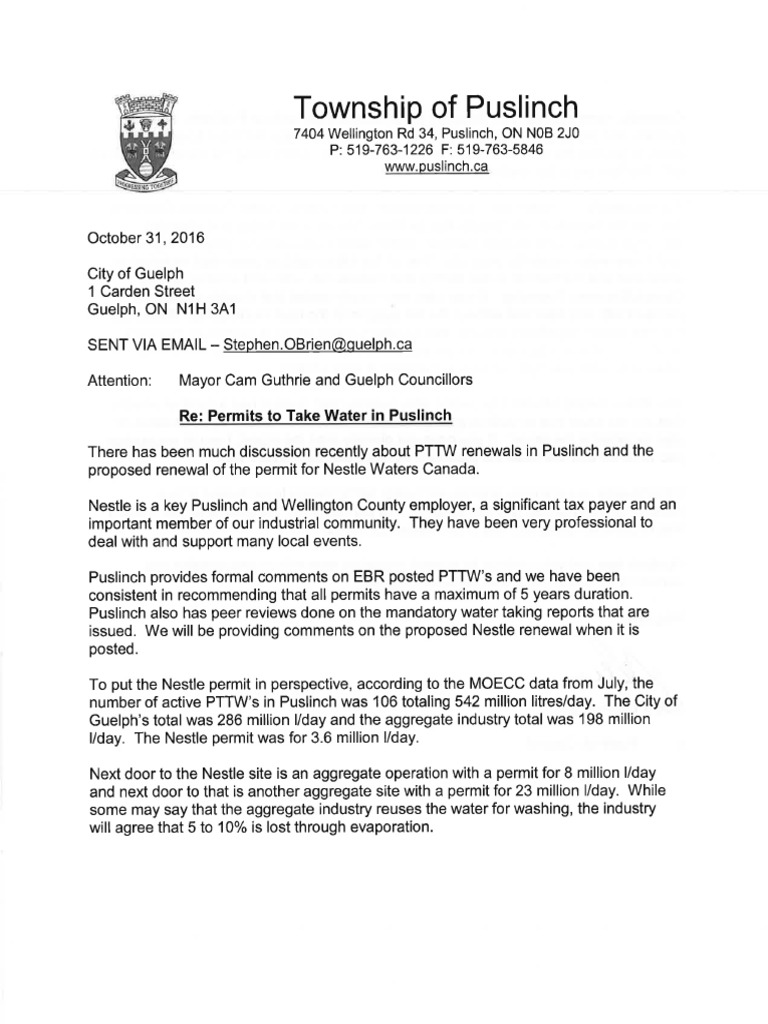 Township of Puslinch
7404 Wellington Rd 34, Puslinch, ON N0B 2J0
P: 519-763-1226 F: 519-763-5846
www.puslinch.ca

October 31, 2016

City of Guelph
1 Carden Street
Guelph, ON N1H 3A1

SENT VIA EMAIL – Stephen.OBrien@guelph.ca

Attention: Mayor Cam Guthrie and Guelph Councillors

Re: Permits to Take Water in Puslinch

There has been much discussion recently about PTTW renewals in Puslinch and the proposed renewal of the permit for Nestle Waters Canada.

Nestle is a key Puslinch and Wellington County employer, a significant tax payer and an important member of our industrial community. They have been very professional to deal with and support many local events.

Puslinch provides formal comments on EBR posted PTTW's and we have been consistent in recommending that all permits have a maximum of 5 years duration. Puslinch also has peer reviews done on the mandatory water taking reports that are issued. We will be providing comments on the proposed Nestle renewal when it is posted.

To put the Nestle permit in perspective, according to the MOECC data from July, the number of active PTTW's in Puslinch was 106 totaling 542 million litres/day. The City of Guelph's total was 286 million l/day and the aggregate industry total was 198 million l/day. The Nestle permit was for 3.6 million l/day.

Next door to the Nestle site is an aggregate operation with a permit for 8 million l/day and next door to that is another aggregate site with a permit for 23 million l/day. While some may say that the aggregate industry reuses the water for washing, the industry will agree that 5 to 10% is lost through evaporation.